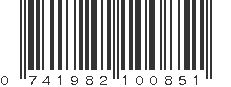 0 741982 100851